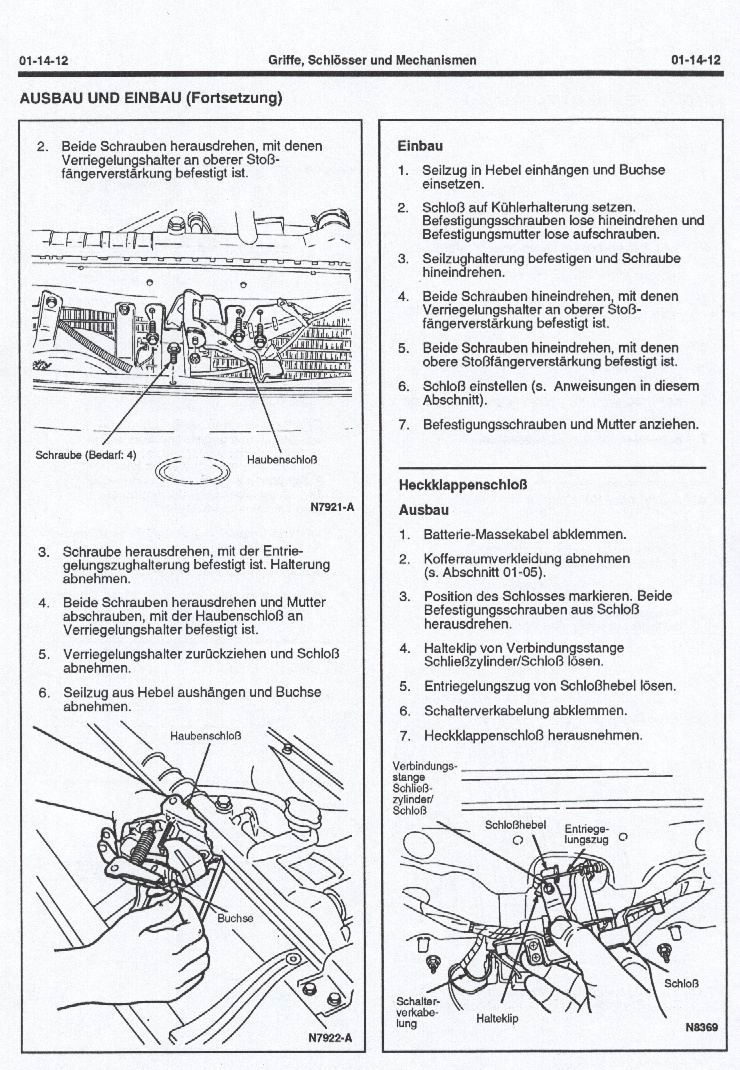 01-14-12 Griffe, Schlösser und Mechanismen 01-14-12

AUSBAU UND EINBAU (Fortsetzung)

2. Beide Schrauben herausdrehen, mit denen Verriegelungshalter an oberer Stoßfängerverstärkung befestigt ist.

Schraube (Bedarf: 4)

Haubenschloß

N7921-A

3. Schraube herausdrehen, mit der Entriegelungszughalterung befestigt ist. Halterung abnehmen.

4. Beide Schrauben herausdrehen und Mutter abschrauben, mit der Haubenschloß an Verriegelungshalter befestigt ist.

5. Verriegelungshalter zurückziehen und Schloß abnehmen.

6. Seilzug aus Hebel aushängen und Buchse abnehmen.

Haubenschloß

Buchse

N7922-A

Einbau

1. Seilzug in Hebel einhängen und Buchse einsetzen.

2. Schloß auf Kühlerhalterung setzen. Befestigungsschrauben lose hineindrehen und Befestigungsmutter lose aufschrauben.

3. Seilzughalterung befestigen und Schraube hineindrehen.

4. Beide Schrauben hineindrehen, mit denen Verriegelungshalter an oberer Stoßfängerverstärkung befestigt ist.

5. Beide Schrauben hineindrehen, mit denen obere Stoßfängerverstärkung befestigt ist.

6. Schloß einstellen (s. Anweisungen in diesem Abschnitt).

7. Befestigungsschrauben und Mutter anziehen.

Heckklappenschloß

Ausbau

1. Batterie-Massekabel abklemmen.

2. Kofferraumverkleidung abnehmen (s. Abschnitt 01-05).

3. Position des Schlosses markieren. Beide Befestigungsschrauben aus Schloß herausdrehen.

4. Halteklip von Verbindungsstange Schließzylinder/Schloß lösen.

5. Entriegelungszug von Schloßhebel lösen.

6. Schalterverkabelung abklemmen.

7. Heckklappenschloß herausnehmen.

Verbindungsstange Schließzylinder/Schloß

Schloßhebel

Entriegelungszug

Schloß

Schalterverkabelung

Halteklip

N8369